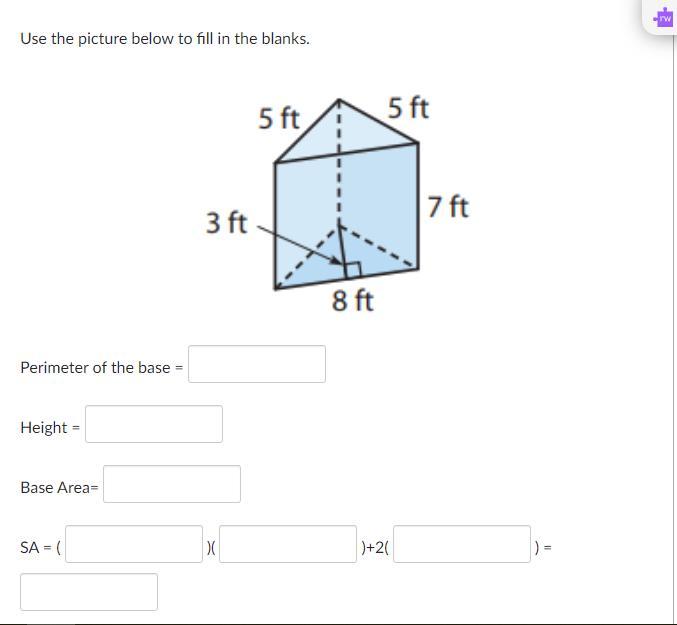 Use the picture below to fill in the blanks.

5 ft
5 ft
3 ft
7 ft
8 ft

Perimeter of the base =

Height =

Base Area=

SA = ( )( )+2( ) =